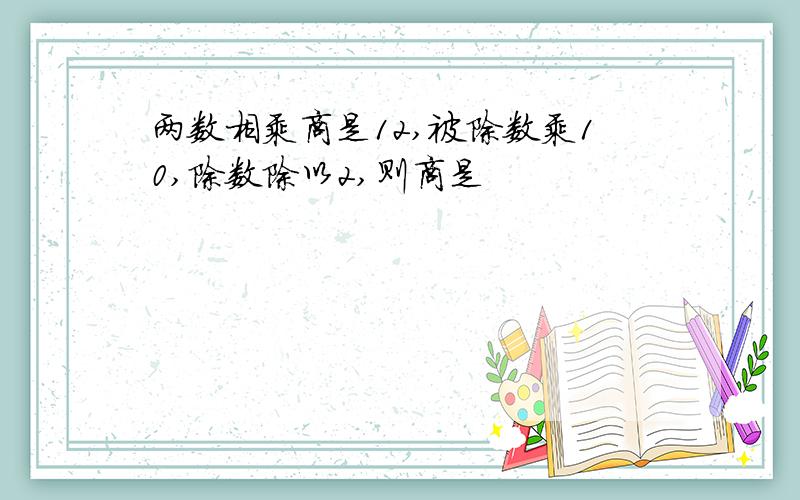 两数相乘商是12,被除数乘10,除数除以2,则商是